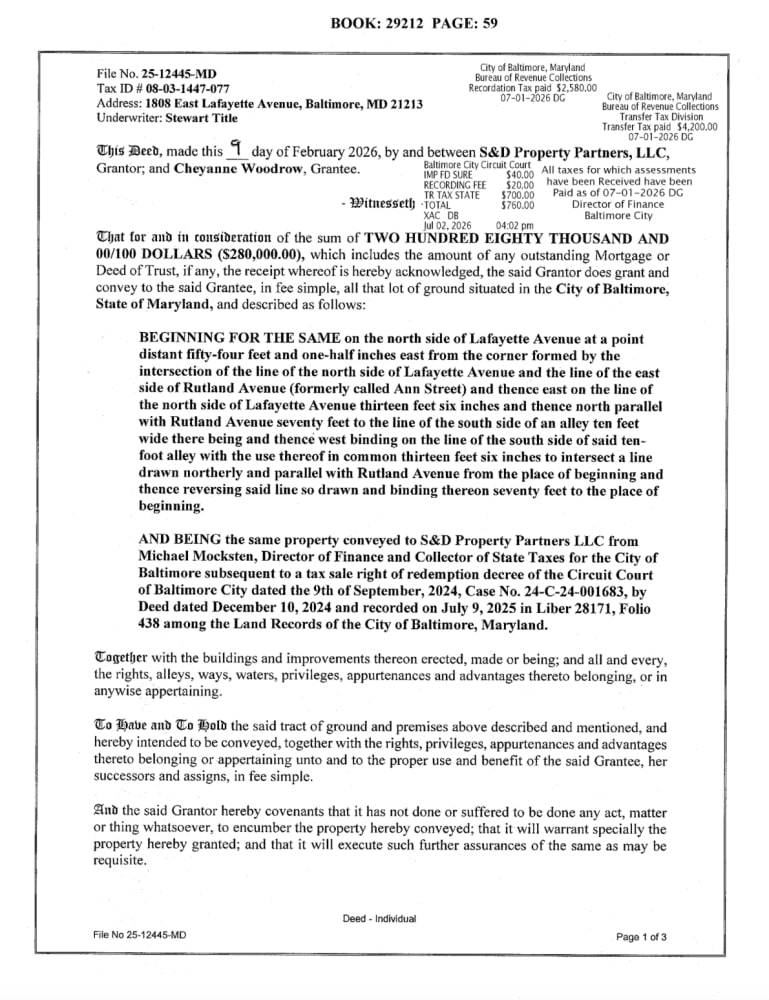 BOOK: 29212 PAGE: 59

File No. 25-12445-MD
Tax ID # 08-03-1447-077
Address: 1808 East Lafayette Avenue, Baltimore, MD 21213
Underwriter: Stewart Title

City of Baltimore, Maryland
Bureau of Revenue Collections
Recordation Tax paid $2,580.00
07-01-2026 DG

City of Baltimore, Maryland
Bureau of Revenue Collections
Transfer Tax Division
Transfer Tax paid $4,200.00
07-01-2026 DG

This Deed, made this 9 day of February 2026, by and between S&D Property Partners, LLC, Grantor; and Cheyanne Woodrow, Grantee.

Baltimore City Circuit Court
IMP FD SURE $40.00
RECORDING FEE $20.00
TR TAX STATE $700.00
TOTAL $760.00
XAC DB
Jul 02, 2026 04:02 pm

All taxes for which assessments have been Received have been Paid as of 07-01-2026 DG
Director of Finance
Baltimore City

- Witnesseth -

That for and in consideration of the sum of TWO HUNDRED EIGHTY THOUSAND AND 00/100 DOLLARS ($280,000.00), which includes the amount of any outstanding Mortgage or Deed of Trust, if any, the receipt whereof is hereby acknowledged, the said Grantor does grant and convey to the said Grantee, in fee simple, all that lot of ground situated in the City of Baltimore, State of Maryland, and described as follows:

BEGINNING FOR THE SAME on the north side of Lafayette Avenue at a point distant fifty-four feet and one-half inches east from the corner formed by the intersection of the line of the north side of Lafayette Avenue and the line of the east side of Rutland Avenue (formerly called Ann Street) and thence east on the line of the north side of Lafayette Avenue thirteen feet six inches and thence north parallel with Rutland Avenue seventy feet to the line of the south side of an alley ten feet wide there being and thence west binding on the line of the south side of said ten-foot alley with the use thereof in common thirteen feet six inches to intersect a line drawn northerly and parallel with Rutland Avenue from the place of beginning and thence reversing said line so drawn and binding thereon seventy feet to the place of beginning.

AND BEING the same property conveyed to S&D Property Partners LLC from Michael Mocksten, Director of Finance and Collector of State Taxes for the City of Baltimore subsequent to a tax sale right of redemption decree of the Circuit Court of Baltimore City dated the 9th of September, 2024, Case No. 24-C-24-001683, by Deed dated December 10, 2024 and recorded on July 9, 2025 in Liber 28171, Folio 438 among the Land Records of the City of Baltimore, Maryland.

Together with the buildings and improvements thereon erected, made or being; and all and every, the rights, alleys, ways, waters, privileges, appurtenances and advantages thereto belonging, or in anywise appertaining.

To Have and To Hold the said tract of ground and premises above described and mentioned, and hereby intended to be conveyed, together with the rights, privileges, appurtenances and advantages thereto belonging or appertaining unto and to the proper use and benefit of the said Grantee, her successors and assigns, in fee simple.

And the said Grantor hereby covenants that it has not done or suffered to be done any act, matter or thing whatsoever, to encumber the property hereby conveyed; that it will warrant specially the property hereby granted; and that it will execute such further assurances of the same as may be requisite.

Deed - Individual

File No 25-12445-MD

Page 1 of 3